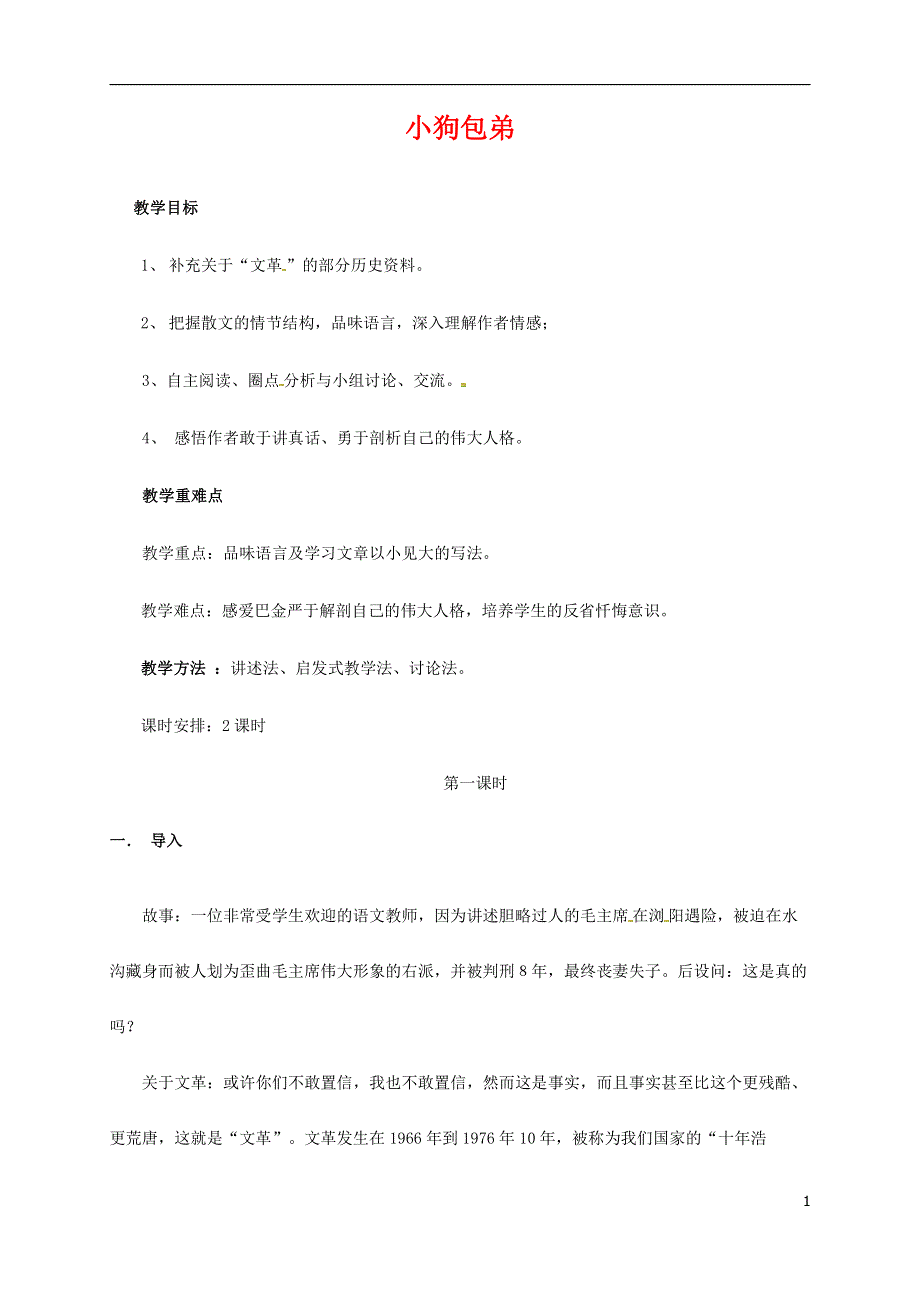 小狗包弟

教学目标

1、 补充关于“文革”的部分历史资料。

2、 把握散文的情节结构，品味语言，深入理解作者情感；

3、自主阅读、圈点分析与小组讨论、交流。

4、 感悟作者敢于讲真话、勇于剖析自己的伟大人格。

教学重难点

教学重点：品味语言及学习文章以小见大的写法。

教学难点：感爱巴金严于解剖自己的伟大人格，培养学生的反省忏悔意识。

教学方法 ：讲述法、启发式教学法、讨论法。

课时安排：2 课时

第一课时

一． 导入

故事：一位非常受学生欢迎的语文教师，因为讲述胆略过人的毛主席在浏阳遇险，被迫在水沟藏身而被人划为歪曲毛主席伟大形象的右派，并被判刑 8 年，最终丧妻失子。后设问：这是真的吗？

关于文革：或许你们不敢置信，我也不敢置信，然而这是事实，而且事实甚至比这个更残酷、更荒唐，这就是“文革”。文革发生在 1966 年到 1976 年 10 年，被称为我们国家的“十年浩

1